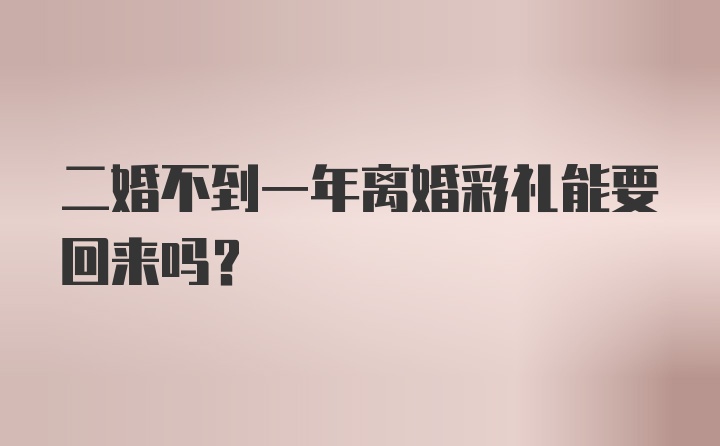 二婚不到一年离婚彩礼能要回来吗？